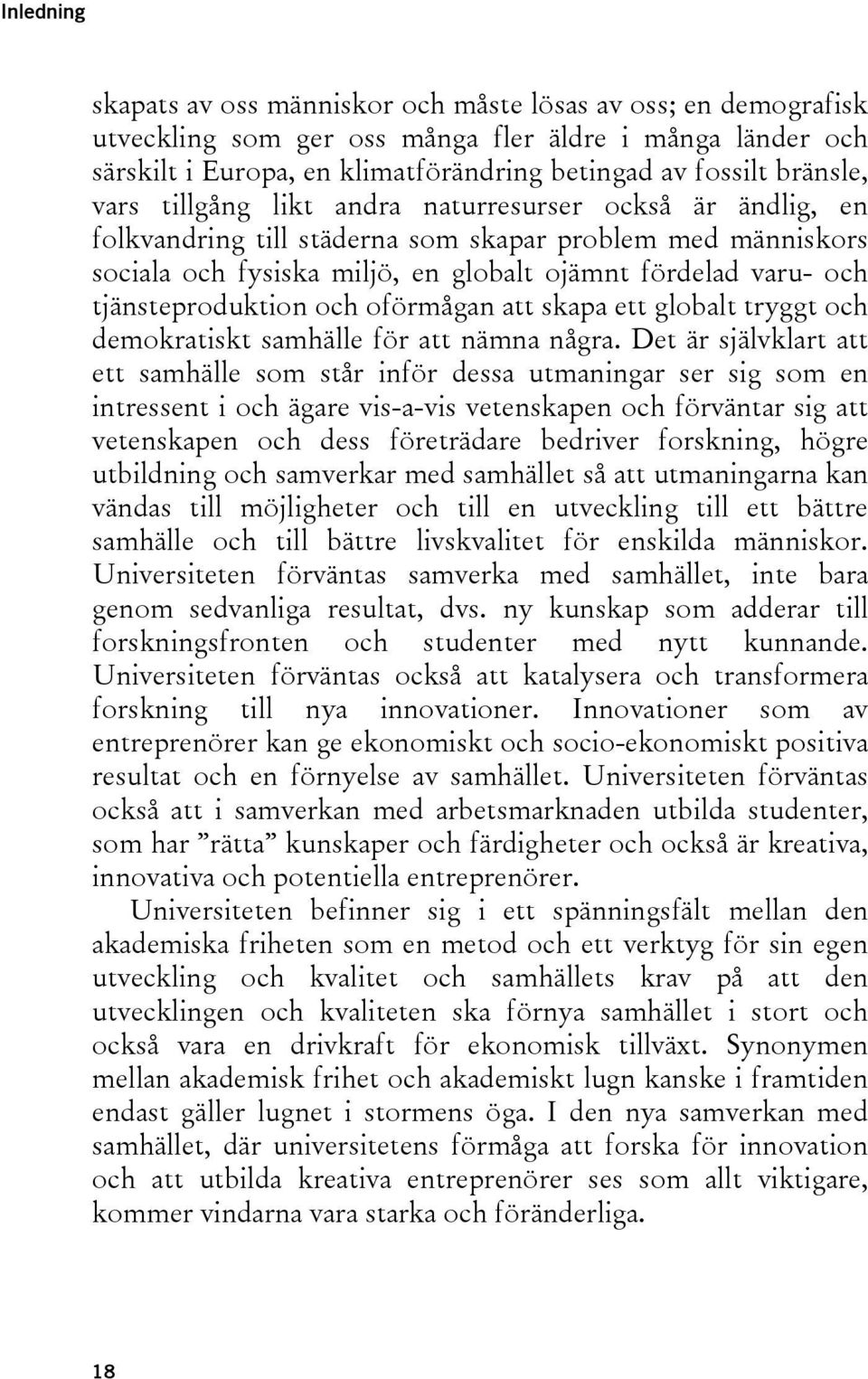 Inledning

skapats av oss människor och måste lösas av oss; en demografisk utveckling som ger oss många fler äldre i många länder och särskilt i Europa, en klimatförändring betingad av fossilt bränsle, vars tillgång likt andra naturresurser också är ändlig, en folkvandring till städerna som skapar problem med människors sociala och fysiska miljö, en globalt ojämnt fördelad varu- och tjänsteproduktion och oförmågan att skapa ett globalt tryggt och demokratiskt samhälle för att nämna några. Det är självklart att ett samhälle som står inför dessa utmaningar ser sig som en intressent i och ägare vis-a-vis vetenskapen och förväntar sig att vetenskapen och dess företrädare bedriver forskning, högre utbildning och samverkar med samhället så att utmaningarna kan vändas till möjligheter och till en utveckling till ett bättre samhälle och till bättre livskvalitet för enskilda människor. Universiteten förväntas samverka med samhället, inte bara genom sedvanliga resultat, dvs. ny kunskap som adderar till forskningsfronten och studenter med nytt kunnande. Universiteten förväntas också att katalysera och transformera forskning till nya innovationer. Innovationer som av entreprenörer kan ge ekonomiskt och socio-ekonomiskt positiva resultat och en förnyelse av samhället. Universiteten förväntas också att i samverkan med arbetsmarknaden utbilda studenter, som har ”rätta” kunskaper och färdigheter och också är kreativa, innovativa och potentiella entreprenörer.

Universiteten befinner sig i ett spänningsfält mellan den akademiska friheten som en metod och ett verktyg för sin egen utveckling och kvalitet och samhällets krav på att den utvecklingen och kvaliteten ska förnya samhället i stort och också vara en drivkraft för ekonomisk tillväxt. Synonymen mellan akademisk frihet och akademiskt lugn kanske i framtiden endast gäller lugnet i stormens öga. I den nya samverkan med samhället, där universitetens förmåga att forska för innovation och att utbilda kreativa entreprenörer ses som allt viktigare, kommer vindarna vara starka och föränderliga.

18